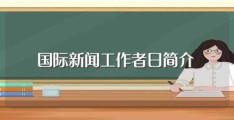 国际新闻工作者日简介